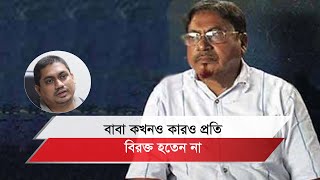 বাবা কখনও কারও প্রতি
বিরক্ত হতেন না